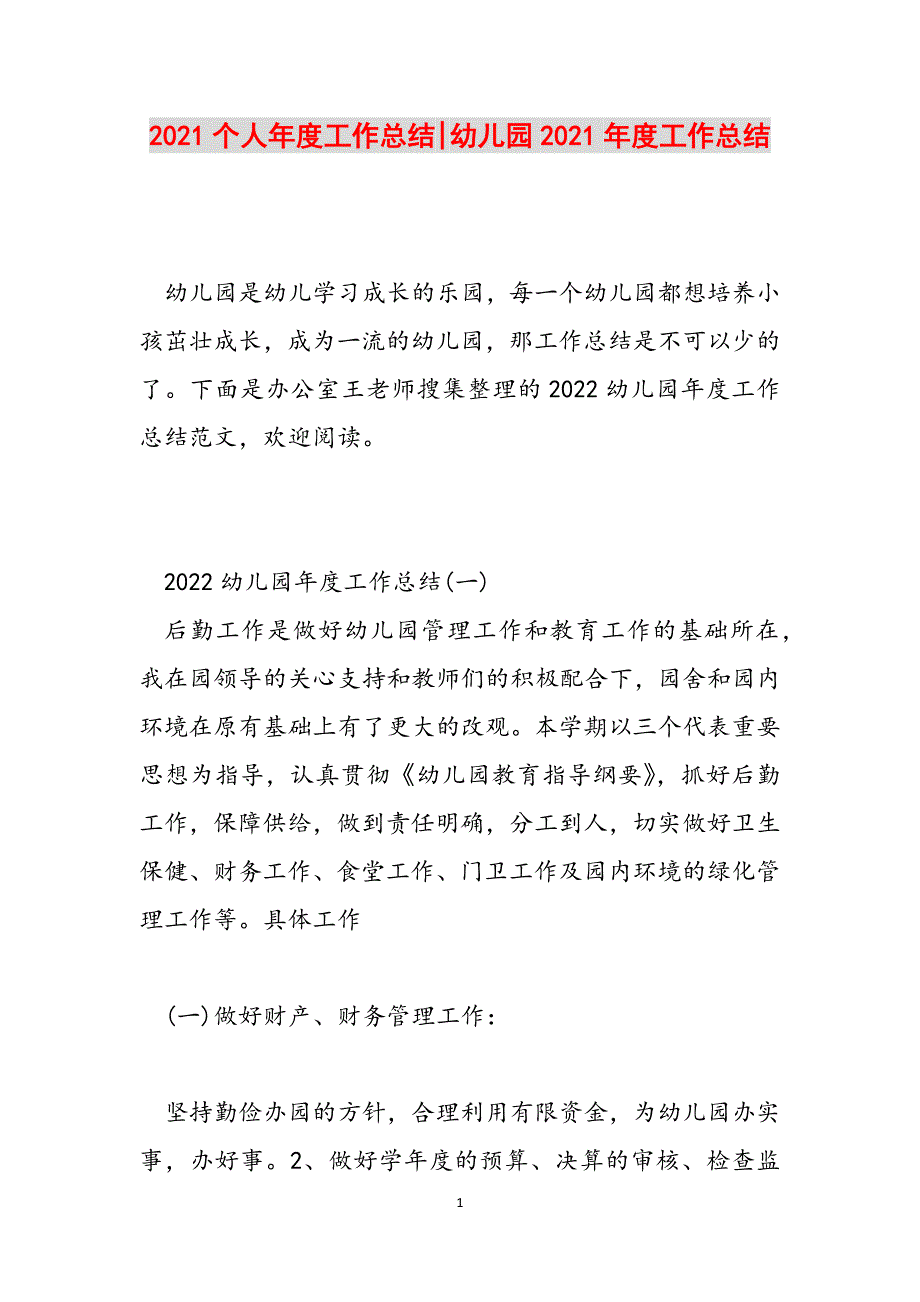 2021 个人年度工作总结|幼儿园 2021 年度工作总结

幼儿园是幼儿学习成长的乐园，每一个幼儿园都想培养小孩茁壮成长，成为一流的幼儿园，那工作总结是不可以少的了。下面是办公室王老师搜集整理的 2022 幼儿园年度工作总结范文，欢迎阅读。

2022 幼儿园年度工作总结(一)

后勤工作是做好幼儿园管理工作和教育工作的基础所在，我在园领导的关心支持和教师们的积极配合下，园舍和园内环境在原有基础上有了更大的改观。本学期以三个代表重要思想为指导，认真贯彻《幼儿园教育指导纲要》，抓好后勤工作，保障供给，做到责任明确，分工到人，切实做好卫生保健、财务工作、食堂工作、门卫工作及园内环境的绿化管理工作等。具体工作

(一)做好财产、财务管理工作：

坚持勤俭办园的方针，合理利用有限资金，为幼儿园办实事，办好事。2、做好学年度的预算、决算的审核、检查监

1